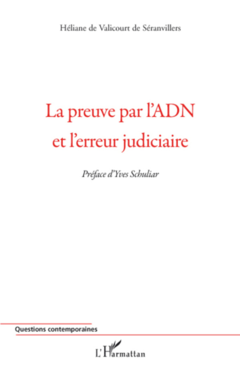 Héliane de Valicourt de Séranvillers

La preuve par l'ADN et l'erreur judiciaire

Préface d'Yves Schuliar

Questions contemporaines

L'Harmattan